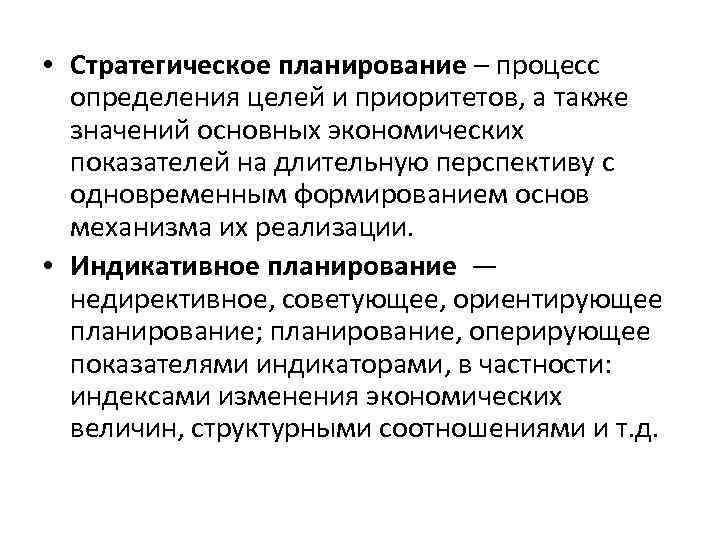 • Стратегическое планирование – процесс определения целей и приоритетов, а также значений основных экономических показателей на длительную перспективу с одновременным формированием основ механизма их реализации.

• Индикативное планирование — недирективное, советующее, ориентирующее планирование; планирование, оперирующее показателями индикаторами, в частности: индексами изменения экономических величин, структурными соотношениями и т.д.